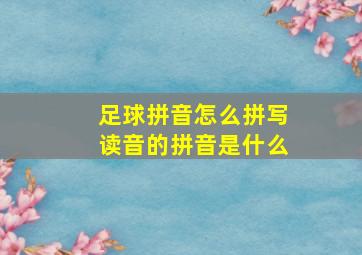 足球拼音怎么拼写
读音的拼音是什么